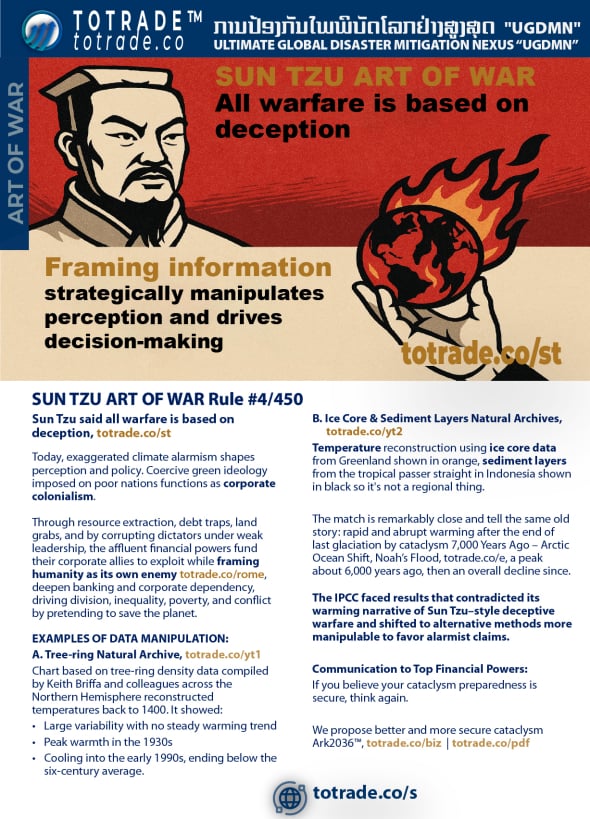 TOTRADE™
totrade.co

ການປ້ອງກັນໄພພິບັດໂລກຢ່າງສູງສຸດ "UGDMN"
ULTIMATE GLOBAL DISASTER MITIGATION NEXUS "UGDMN"

ART OF WAR

SUN TZU ART OF WAR
All warfare is based on deception

Framing information strategically manipulates perception and drives decision-making

totrade.co/st

SUN TZU ART OF WAR Rule #4/450

Sun Tzu said all warfare is based on deception, totrade.co/st

Today, exaggerated climate alarmism shapes perception and policy. Coercive green ideology imposed on poor nations functions as corporate colonialism.

Through resource extraction, debt traps, land grabs, and by corrupting dictators under weak leadership, the affluent financial powers fund their corporate allies to exploit while framing humanity as its own enemy totrade.co/rome, deepen banking and corporate dependency, driving division, inequality, poverty, and conflict by pretending to save the planet.

EXAMPLES OF DATA MANIPULATION:

A. Tree-ring Natural Archive, totrade.co/yt1

Chart based on tree-ring density data compiled by Keith Briffa and colleagues across the Northern Hemisphere reconstructed temperatures back to 1400. It showed:

• Large variability with no steady warming trend
• Peak warmth in the 1930s
• Cooling into the early 1990s, ending below the six-century average.

B. Ice Core & Sediment Layers Natural Archives, totrade.co/yt2

Temperature reconstruction using ice core data from Greenland shown in orange, sediment layers from the tropical passer straight in Indonesia shown in black so it's not a regional thing.

The match is remarkably close and tell the same old story: rapid and abrupt warming after the end of last glaciation by cataclysm 7,000 Years Ago – Arctic Ocean Shift, Noah's Flood, totrade.co/e, a peak about 6,000 years ago, then an overall decline since.

The IPCC faced results that contradicted its warming narrative of Sun Tzu–style deceptive warfare and shifted to alternative methods more manipulable to favor alarmist claims.

Communication to Top Financial Powers:
If you believe your cataclysm preparedness is secure, think again.

We propose better and more secure cataclysm Ark2036™, totrade.co/biz | totrade.co/pdf

totrade.co/s